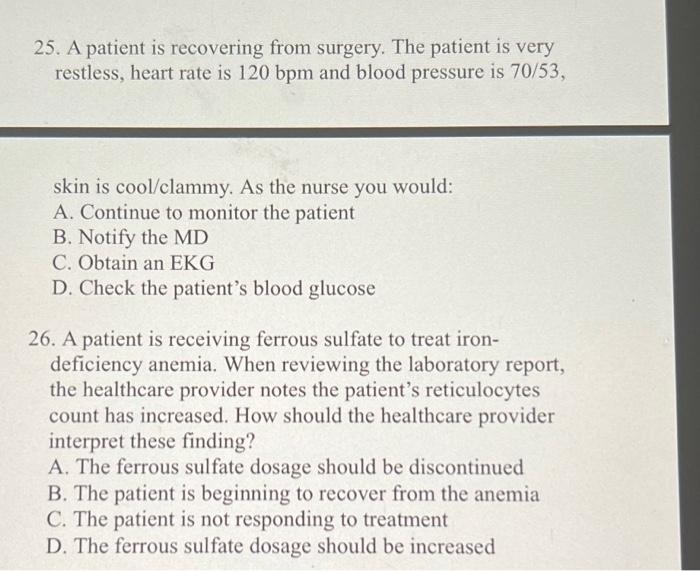 25. A patient is recovering from surgery. The patient is very restless, heart rate is 120 bpm and blood pressure is 70/53,

skin is cool/clammy. As the nurse you would:
A. Continue to monitor the patient
B. Notify the MD
C. Obtain an EKG
D. Check the patient's blood glucose

26. A patient is receiving ferrous sulfate to treat iron-deficiency anemia. When reviewing the laboratory report, the healthcare provider notes the patient's reticulocytes count has increased. How should the healthcare provider interpret these finding?
A. The ferrous sulfate dosage should be discontinued
B. The patient is beginning to recover from the anemia
C. The patient is not responding to treatment
D. The ferrous sulfate dosage should be increased